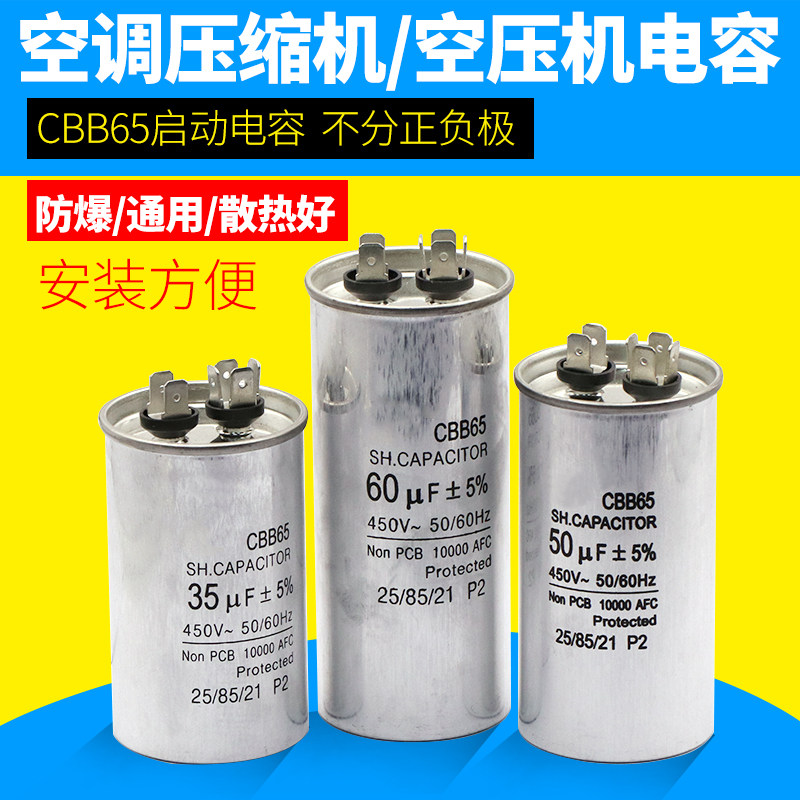 空调压缩机/空压机电容

CBB65启动电容 不分正负极

防爆/通用/散热好

安装方便

CBB65
SH.CAPACITOR
35 μF ± 5%
450V~ 50/60Hz
Non PCB 10000 AFC
Protected
25/85/21 P2

CBB65
SH.CAPACITOR
60 μF ± 5%
450V~ 50/60Hz
Non PCB 10000 AFC
Protected
25/85/21 P2

CBB65
SH.CAPACITOR
50 μF ± 5%
450V~ 50/60Hz
Non PCB 10000 AFC
Protected
25/85/21 P2